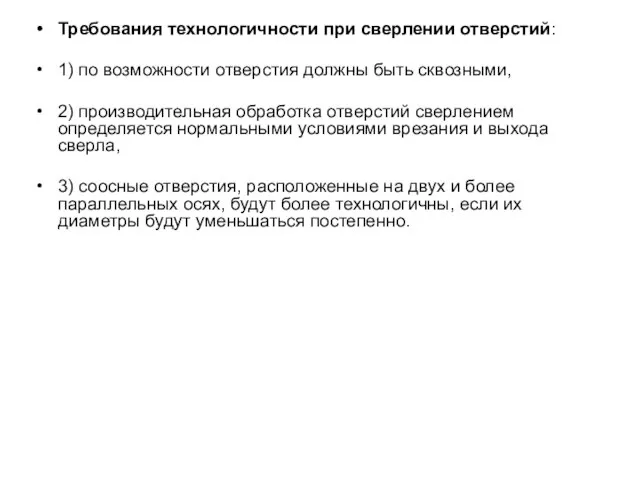 • Требования технологичности при сверлении отверстий:

• 1) по возможности отверстия должны быть сквозными,

• 2) производительная обработка отверстий сверлением определяется нормальными условиями врезания и выхода сверла,

• 3) соосные отверстия, расположенные на двух и более параллельных осях, будут более технологичны, если их диаметры будут уменьшаться постепенно.